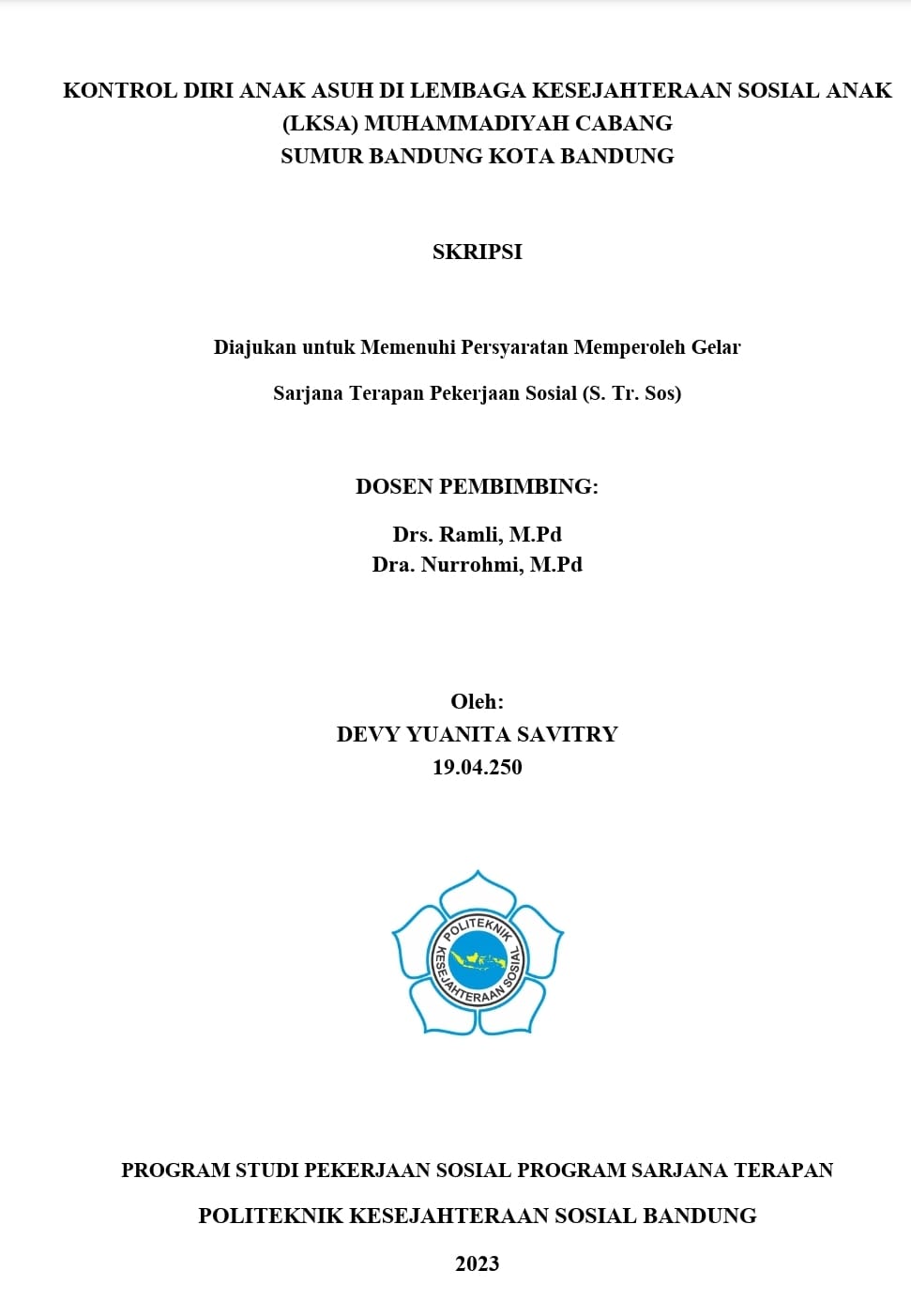 KONTROL DIRI ANAK ASUH DI LEMBAGA KESEJAHTERAAN SOSIAL ANAK (LKSA) MUHAMMADIYAH CABANG SUMUR BANDUNG KOTA BANDUNG

SKRIPSI

Diajukan untuk Memenuhi Persyaratan Memperoleh Gelar

Sarjana Terapan Pekerjaan Sosial (S. Tr. Sos)

DOSEN PEMBIMBING:

Drs. Ramli, M.Pd
Dra. Nurrohmi, M.Pd

Oleh:
DEVY YUANITA SAVITRY
19.04.250

POLITEKNIK KESEJAHTERAAN SOSIAL

PROGRAM STUDI PEKERJAAN SOSIAL PROGRAM SARJANA TERAPAN

POLITEKNIK KESEJAHTERAAN SOSIAL BANDUNG

2023